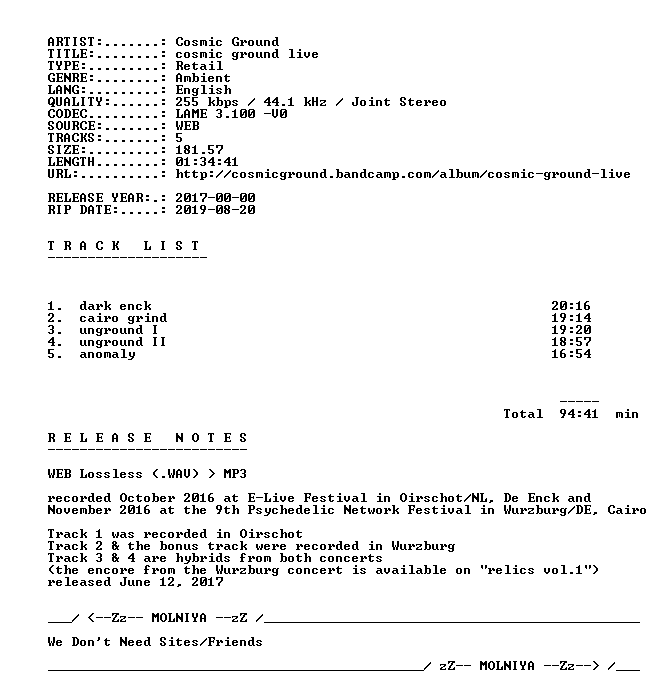 ARTIST:.......: Cosmic Ground
TITLE:........: cosmic ground live
TYPE:.........: Retail
GENRE:........: Ambient
LANG:.........: English
QUALITY:......: 255 kbps / 44.1 kHz / Joint Stereo
CODEC.........: LAME 3.100 -V0
SOURCE:.......: WEB
TRACKS:.......: 5
SIZE:.........: 181.57
LENGTH........: 01:34:41
URL:..........: http://cosmicground.bandcamp.com/album/cosmic-ground-live

RELEASE YEAR:.: 2017-00-00
RIP DATE:.....: 2019-08-20

T R A C K   L I S T
--------------------

1.  dark enck 20:16
2.  cairo grind 19:14
3.  unground I 19:20
4.  unground II 18:57
5.  anomaly 16:54

-----
Total 94:41 min

R E L E A S E   N O T E S
-------------------------

WEB Lossless (.WAV) > MP3

recorded October 2016 at E-Live Festival in Oirschot/NL, De Enck and November 2016 at the 9th Psychedelic Network Festival in Wurzburg/DE, Cairo

Track 1 was recorded in Oirschot
Track 2 & the bonus track were recorded in Wurzburg
Track 3 & 4 are hybrids from both concerts
(the encore from the Wurzburg concert is available on "relics vol.1")
released June 12, 2017

____/ <--Zz-- MOLNIYA --zZ /____

We Don't Need Sites/Friends

____/ zZ-- MOLNIYA --Zz--> /____